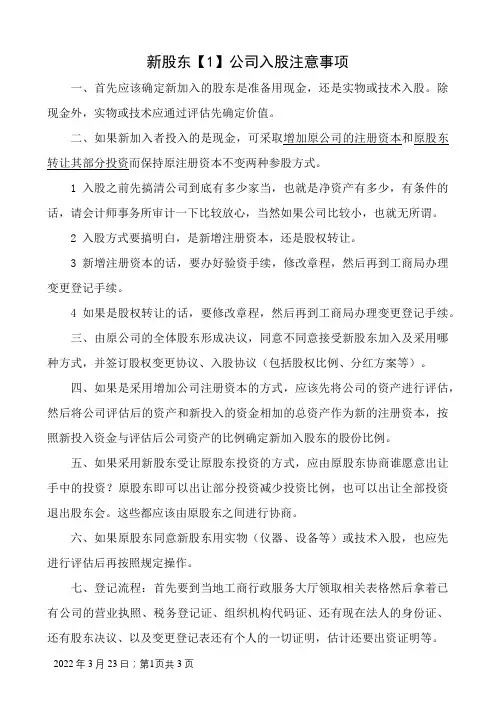 新股东【1】公司入股注意事项

一、首先应该确定新加入的股东是准备用现金，还是实物或技术入股。除现金外，实物或技术应通过评估先确定价值。

二、如果新加入者投入的是现金，可采取增加原公司的注册资本和原股东转让其部分投资而保持原注册资本不变两种参股方式。

1 入股之前先搞清公司到底有多少家当，也就是净资产有多少，有条件的话，请会计师事务所审计一下比较放心，当然如果公司比较小，也就无所谓。

2 入股方式要搞明白，是新增注册资本，还是股权转让。

3 新增注册资本的话，要办好验资手续，修改章程，然后再到工商局办理变更登记手续。

4 如果是股权转让的话，要修改章程，然后再到工商局办理变更登记手续。

三、由原公司的全体股东形成决议，同意不同意接受新股东加入及采用哪种方式，并签订股权变更协议、入股协议（包括股权比例、分红方案等）。

四、如果是采用增加公司注册资本的方式，应该先将公司的资产进行评估，然后将公司评估后的资产和新投入的资金相加的总资产作为新的注册资本，按照新投入资金与评估后公司资产的比例确定新加入股东的股份比例。

五、如果采用新股东受让原股东投资的方式，应由原股东协商谁愿意出让手中的投资？原股东即可以出让部分投资减少投资比例，也可以出让全部投资退出股东会。这些都应该由原股东之间进行协商。

六、如果原股东同意新股东用实物（仪器、设备等）或技术入股，也应先进行评估后再按照规定操作。

七、登记流程：首先要到当地工商行政服务大厅领取相关表格然后拿着已有公司的营业执照、税务登记证、组织机构代码证、还有现在法人的身份证、还有股东决议、以及变更登记表还有个人的一切证明，估计还要出资证明等。

2022 年 3 月 23 日；第1页共 3 页